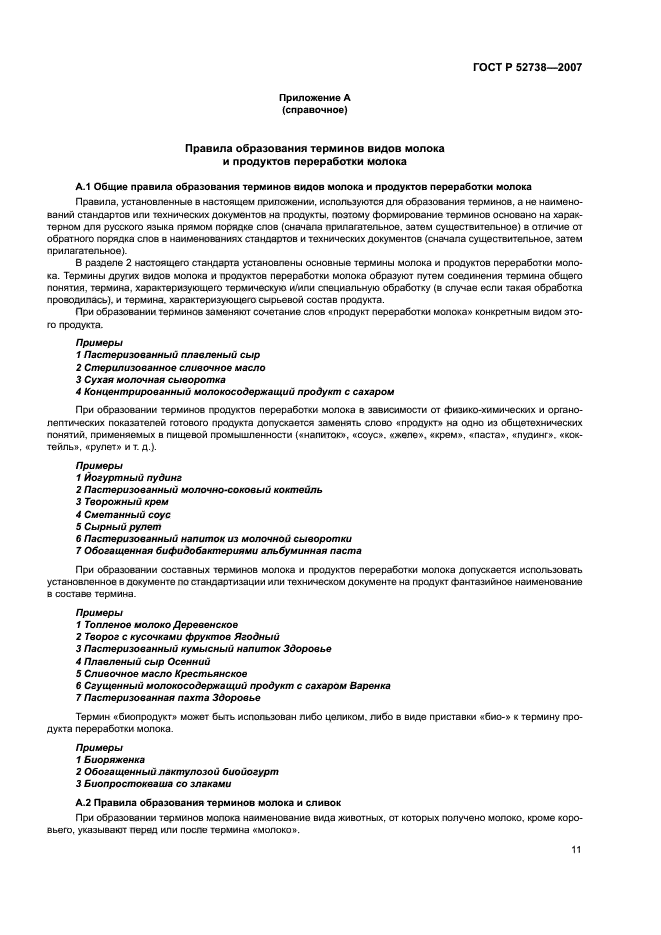 ГОСТ Р 52738—2007

Приложение А
(справочное)

Правила образования терминов видов молока и продуктов переработки молока

А.1 Общие правила образования терминов видов молока и продуктов переработки молока

Правила, установленные в настоящем приложении, используются для образования терминов, а не наименований стандартов или технических документов на продукты, поэтому формирование терминов основано на характерном для русского языка прямом порядке слов (сначала прилагательное, затем существительное) в отличие от обратного порядка слов в наименованиях стандартов и технических документов (сначала существительное, затем прилагательное).

В разделе 2 настоящего стандарта установлены основные термины молока и продуктов переработки молока. Термины других видов молока и продуктов переработки молока образуют путем соединения термина общего понятия, термина, характеризующего термическую и/или специальную обработку (в случае если такая обработка проводилась), и термина, характеризующего сырьевой состав продукта.

При образовании терминов заменяют сочетание слов «продукт переработки молока» конкретным видом этого продукта.

Примеры
1 Пастеризованный плавленый сыр
2 Стерилизованное сливочное масло
3 Сухая молочная сыворотка
4 Концентрированный молокосодержащий продукт с сахаром

При образовании терминов продуктов переработки молока в зависимости от физико-химических и органолептических показателей готового продукта допускается заменять слово «продукт» на одно из общетехнических понятий, применяемых в пищевой промышленности («напиток», «соус», «желе», «крем», «паста», «пудинг», «коктейль», «рулет» и т. д.).

Примеры
1 Йогуртный пудинг
2 Пастеризованный молочно-соковый коктейль
3 Творожный крем
4 Сметанный соус
5 Сырный рулет
6 Пастеризованный напиток из молочной сыворотки
7 Обогащенная бифидобактериями альбуминная паста

При образовании составных терминов молока и продуктов переработки молока допускается использовать установленное в документе по стандартизации или техническом документе на продукт фантазийное наименование в составе термина.

Примеры
1 Топленое молоко Деревенское
2 Творог с кусочками фруктов Ягодный
3 Пастеризованный кумысный напиток Здоровье
4 Плавленый сыр Осенний
5 Сливочное масло Крестьянское
6 Сгущенный молокосодержащий продукт с сахаром Варенка
7 Пастеризованная пахта Здоровье

Термин «биопродукт» может быть использован либо целиком, либо в виде приставки «био-» к термину продукта переработки молока.

Примеры
1 Биоряженка
2 Обогащенный лактулозой биойогурт
3 Биопростокваша со злаками

А.2 Правила образования терминов молока и сливок

При образовании терминов молока наименование вида животных, от которых получено молоко, кроме коровьего, указывают перед или после термина «молоко».

11